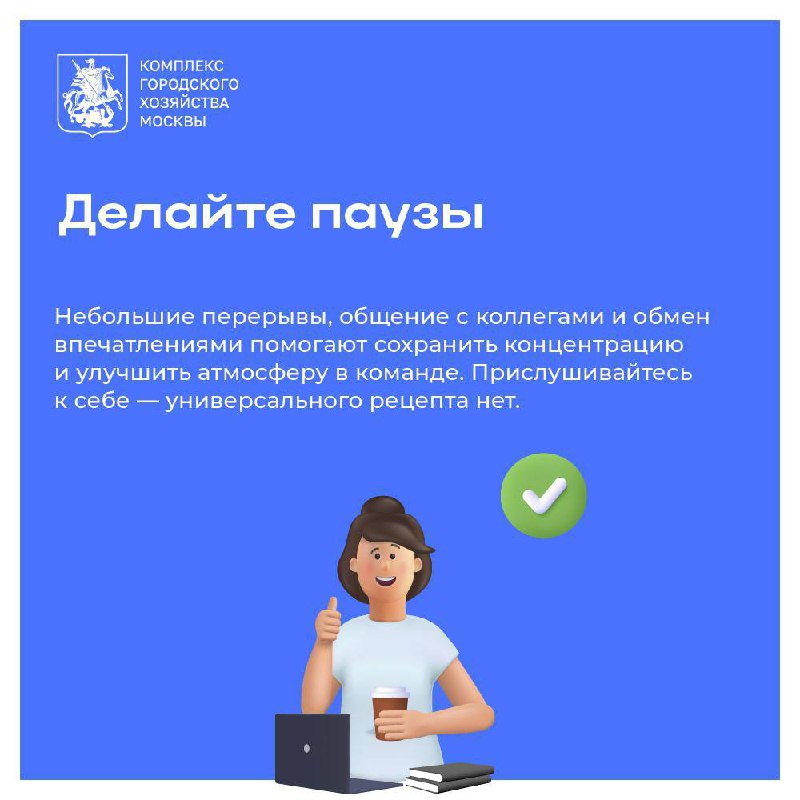 КОМПЛЕКС
ГОРОДСКОГО
ХОЗЯЙСТВА
МОСКВЫ

Делайте паузы

Небольшие перерывы, общение с коллегами и обмен впечатлениями помогают сохранить концентрацию и улучшить атмосферу в команде. Прислушивайтесь к себе — универсального рецепта нет.